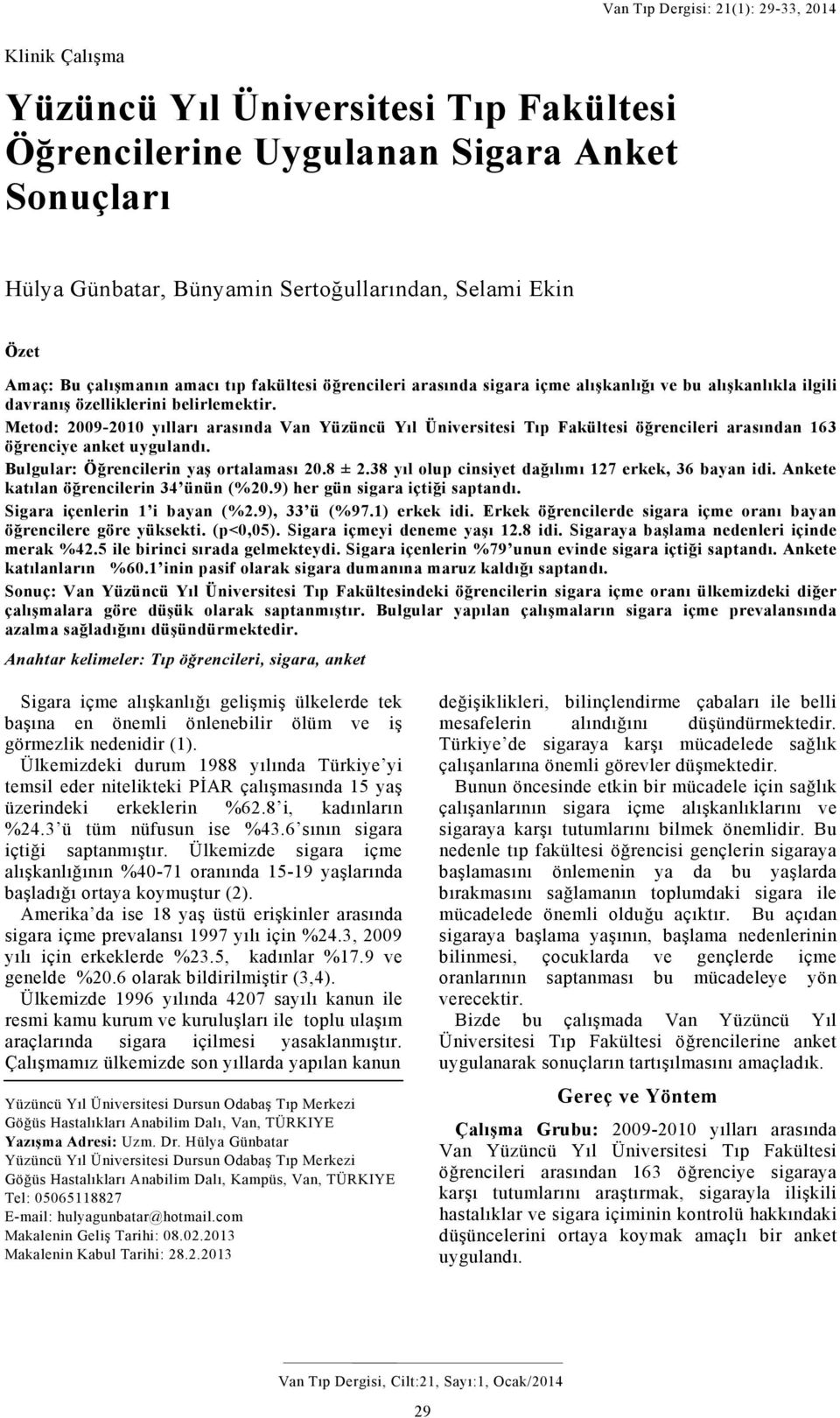 Van Tıp Dergisi: 21(1): 29-33, 2014

Klinik Çalışma

Yüzüncü Yıl Üniversitesi Tıp Fakültesi Öğrencilerine Uygulanan Sigara Anket Sonuçları

Hülya Günbatar, Bünyamin Sertoğullarından, Selami Ekin

Özet

Amaç: Bu çalışmanın amacı tıp fakültesi öğrencileri arasında sigara içme alışkanlığı ve bu alışkanlıkla ilgili davranış özelliklerini belirlemektir.
Metod: 2009-2010 yılları arasında Van Yüzüncü Yıl Üniversitesi Tıp Fakültesi öğrencileri arasından 163 öğrenciye anket uygulandı.
Bulgular: Öğrencilerin yaş ortalaması 20.8 ± 2.38 yıl olup cinsiyet dağılımı 127 erkek, 36 bayan idi. Ankete katılan öğrencilerin 34'ünün (%20.9) her gün sigara içtiği saptandı.
Sigara içenlerin 1'i bayan (%2.9), 33'ü (%97.1) erkek idi. Erkek öğrencilerde sigara içme oranı bayan öğrencilere göre yüksekti. (p<0,05). Sigara içmeyi deneme yaşı 12.8 idi. Sigaraya başlama nedenleri içinde merak %42.5 ile birinci sırada gelmekteydi. Sigara içenlerin %79'unun evinde sigara içtiği saptandı. Ankete katılanların %60.1'inin pasif olarak sigara dumanına maruz kaldığı saptandı.
Sonuç: Van Yüzüncü Yıl Üniversitesi Tıp Fakültesindeki öğrencilerin sigara içme oranı ülkemizdeki diğer çalışmalara göre düşük olarak saptanmıştır. Bulgular yapılan çalışmaların sigara içme prevalansında azalma sağladığını düşündürmektedir.

Anahtar kelimeler: Tıp öğrencileri, sigara, anket

Sigara içme alışkanlığı gelişmiş ülkelerde tek başına en önemli önlenebilir ölüm ve iş görmezlik nedenidir (1).
Ülkemizdeki durum 1988 yılında Türkiye'yi temsil eder nitelikteki PİAR çalışmasında 15 yaş üzerindeki erkeklerin %62.8'i, kadınların %24.3'ü tüm nüfusun ise %43.6'sının sigara içtiği saptanmıştır. Ülkemizde sigara içme alışkanlığının %40-71 oranında 15-19 yaşlarında başladığı ortaya koymuştur (2).
Amerika'da ise 18 yaş üstü erişkinler arasında sigara içme prevalansı 1997 yılı için %24.3, 2009 yılı için erkeklerde %23.5, kadınlar %17.9 ve genelde %20.6 olarak bildirilmiştir (3,4).
Ülkemizde 1996 yılında 4207 sayılı kanun ile resmi kamu kurum ve kuruluşları ile toplu ulaşım araçlarında sigara içilmesi yasaklanmıştır. Çalışmamız ülkemizde son yıllarda yapılan kanun

Yüzüncü Yıl Üniversitesi Dursun Odabaş Tıp Merkezi Göğüs Hastalıkları Anabilim Dalı, Van, TÜRKIYE
Yazışma Adresi: Uzm. Dr. Hülya Günbatar
Yüzüncü Yıl Üniversitesi Dursun Odabaş Tıp Merkezi Göğüs Hastalıkları Anabilim Dalı, Kampüs, Van, TÜRKIYE
Tel: 05065118827
E-mail: hulyagunbatar@hotmail.com
Makalenin Geliş Tarihi: 08.02.2013
Makalenin Kabul Tarihi: 28.2.2013

değişiklikleri, bilinçlendirme çabaları ile belli mesafelerin alındığını düşündürmektedir. Türkiye'de sigaraya karşı mücadelede sağlık çalışanlarına önemli görevler düşmektedir.
Bunun öncesinde etkin bir mücadele için sağlık çalışanlarının sigara içme alışkanlıklarını ve sigaraya karşı tutumlarını bilmek önemlidir. Bu nedenle tıp fakültesi öğrencisi gençlerin sigaraya başlamasını önlemenin ya da bu yaşlarda bırakmasını sağlamanın toplumdaki sigara ile mücadelede önemli olduğu açıktır. Bu açıdan sigaraya başlama yaşının, başlama nedenlerinin bilinmesi, çocuklarda ve gençlerde içme oranlarının saptanması bu mücadeleye yön verecektir.
Bizde bu çalışmada Van Yüzüncü Yıl Üniversitesi Tıp Fakültesi öğrencilerine anket uygulanarak sonuçların tartışılmasını amaçladık.

Gereç ve Yöntem

Çalışma Grubu: 2009-2010 yılları arasında Van Yüzüncü Yıl Üniversitesi Tıp Fakültesi öğrencileri arasından 163 öğrenciye sigaraya karşı tutumlarını araştırmak, sigarayla ilişkili hastalıklar ve sigara içiminin kontrolü hakkındaki düşüncelerini ortaya koymak amaçlı bir anket uygulandı.

Van Tıp Dergisi, Cilt:21, Sayı:1, Ocak/2014

29